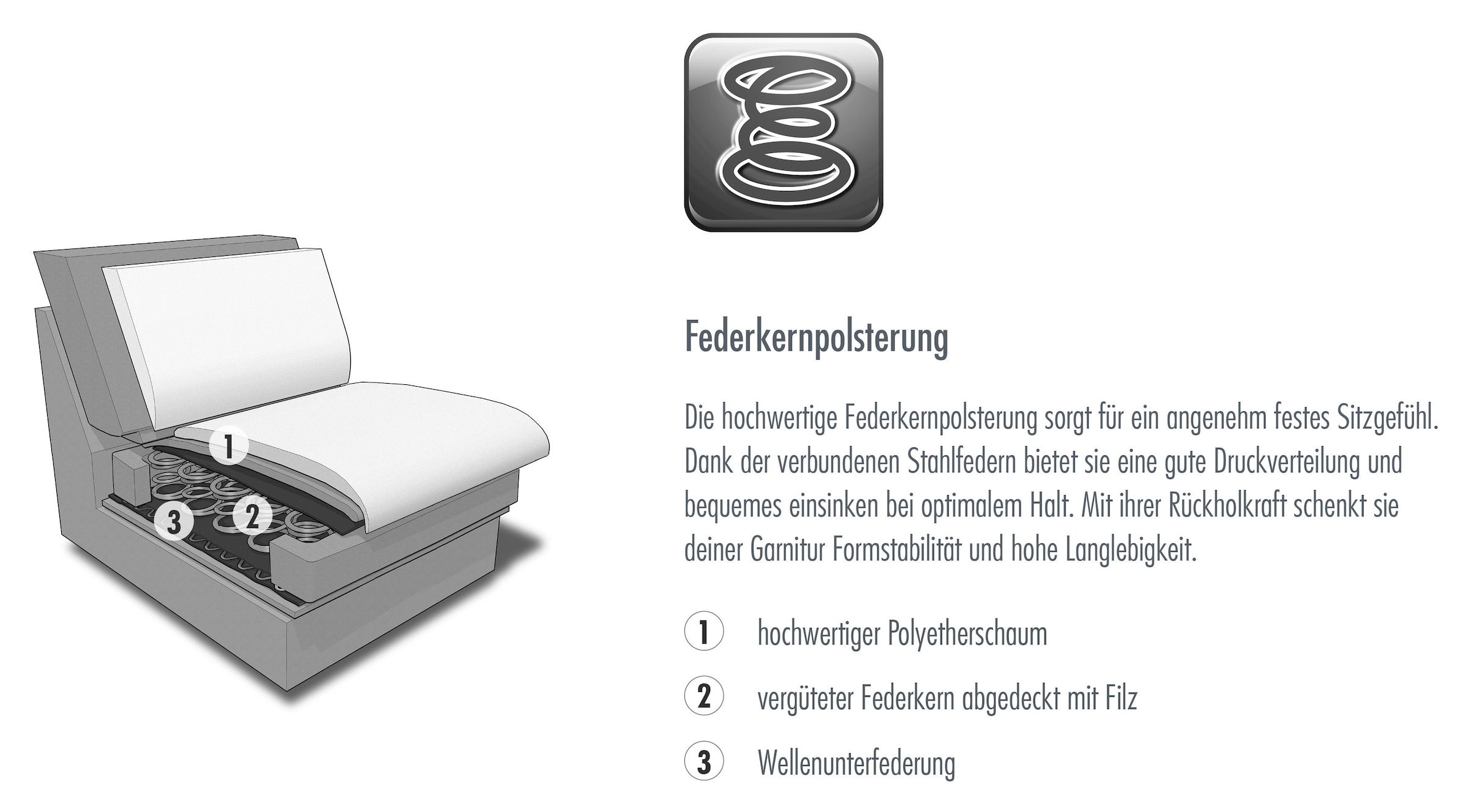 1

3

2

Federkernpolsterung

Die hochwertige Federkernpolsterung sorgt für ein angenehm festes Sitzgefühl. Dank der verbundenen Stahlfedern bietet sie eine gute Druckverteilung und bequemes einsinken bei optimalem Halt. Mit ihrer Rückholkraft schenkt sie deiner Garnitur Formstabilität und hohe Langlebigkeit.

1 hochwertiger Polyetherschaum

2 vergüteter Federkern abgedeckt mit Filz

3 Wellenunterfederung